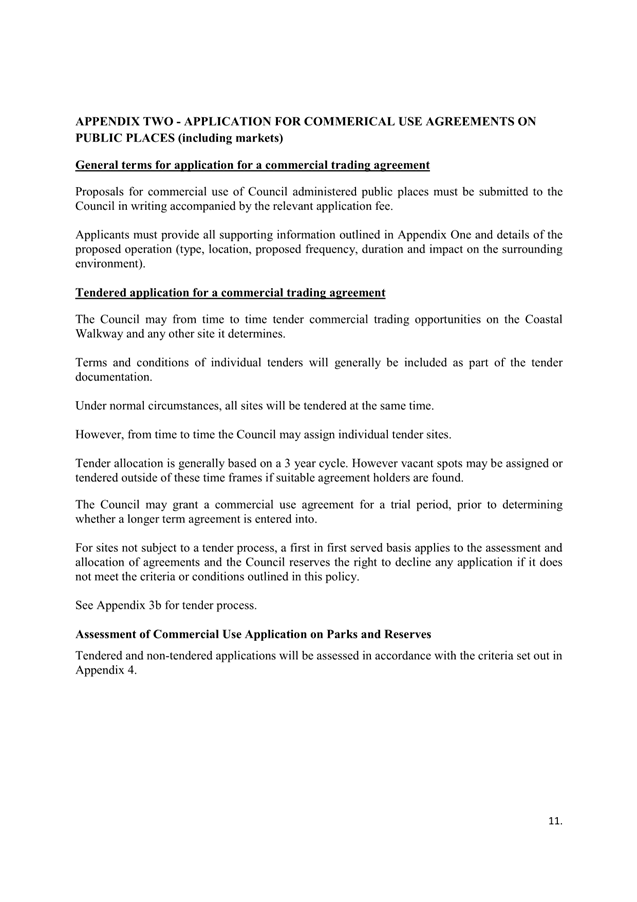 APPENDIX TWO - APPLICATION FOR COMMERICAL USE AGREEMENTS ON PUBLIC PLACES (including markets)

General terms for application for a commercial trading agreement

Proposals for commercial use of Council administered public places must be submitted to the Council in writing accompanied by the relevant application fee.

Applicants must provide all supporting information outlined in Appendix One and details of the proposed operation (type, location, proposed frequency, duration and impact on the surrounding environment).

Tendered application for a commercial trading agreement

The Council may from time to time tender commercial trading opportunities on the Coastal Walkway and any other site it determines.

Terms and conditions of individual tenders will generally be included as part of the tender documentation.

Under normal circumstances, all sites will be tendered at the same time.

However, from time to time the Council may assign individual tender sites.

Tender allocation is generally based on a 3 year cycle. However vacant spots may be assigned or tendered outside of these time frames if suitable agreement holders are found.

The Council may grant a commercial use agreement for a trial period, prior to determining whether a longer term agreement is entered into.

For sites not subject to a tender process, a first in first served basis applies to the assessment and allocation of agreements and the Council reserves the right to decline any application if it does not meet the criteria or conditions outlined in this policy.

See Appendix 3b for tender process.

Assessment of Commercial Use Application on Parks and Reserves

Tendered and non-tendered applications will be assessed in accordance with the criteria set out in Appendix 4.

11.